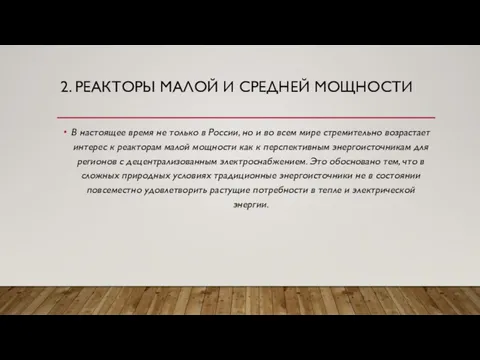 2. РЕАКТОРЫ МАЛОЙ И СРЕДНЕЙ МОЩНОСТИ

• В настоящее время не только в России, но и во всем мире стремительно возрастает интерес к реакторам малой мощности как к перспективным энергоисточникам для регионов с децентрализованным электроснабжением. Это обосновано тем, что в сложных природных условиях традиционные энергоисточники не в состоянии повсеместно удовлетворить растущие потребности в тепле и электрической энергии.